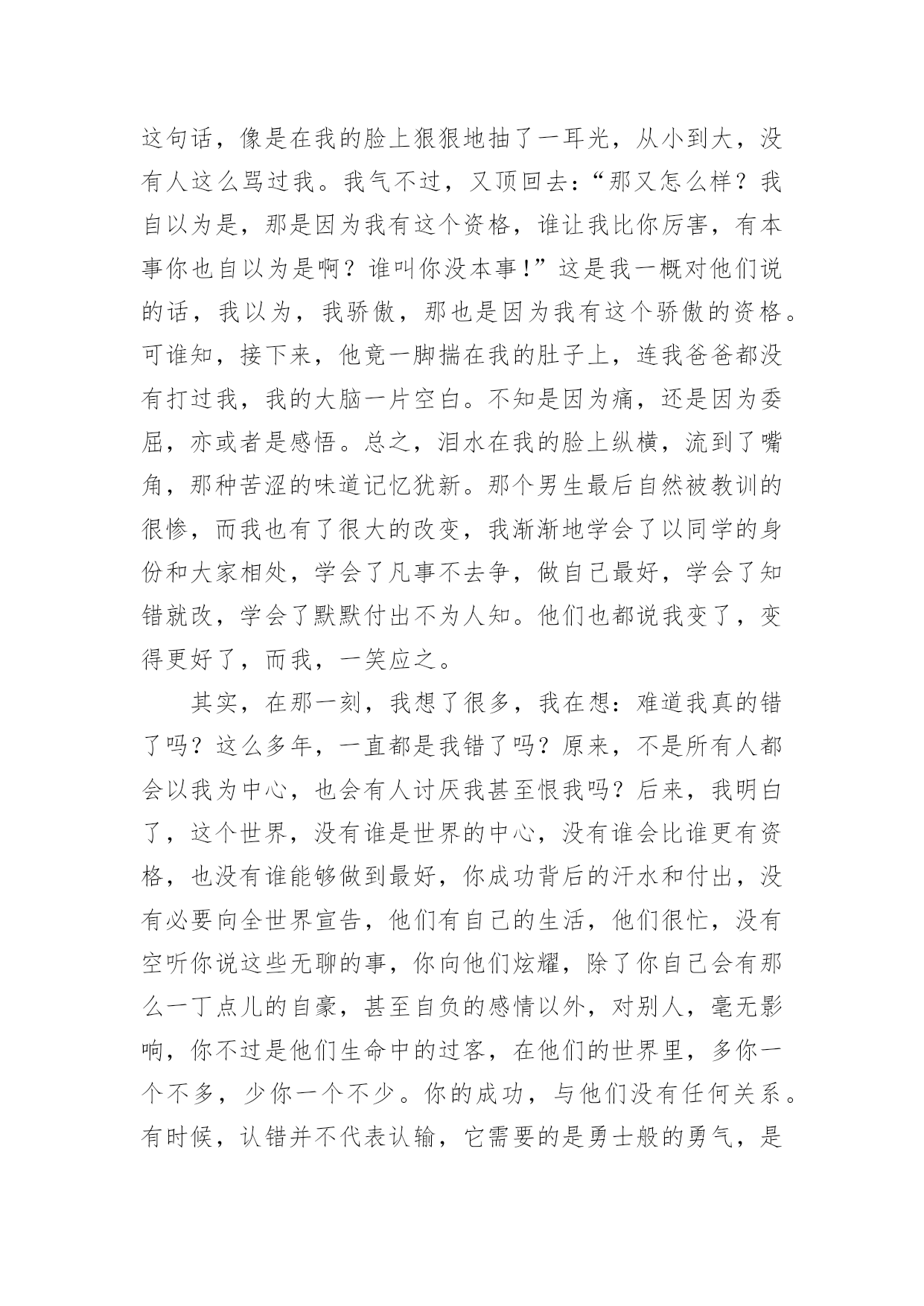 这句话，像是在我的脸上狠狠地抽了一耳光，从小到大，没有人这么骂过我。我气不过，又顶回去：“那又怎么样？我自以为是，那是因为我有这个资格，谁让我比你厉害，有本事你也自以为是啊？谁叫你没本事!”这是我一概对他们说的话，我以为，我骄傲，那也是因为我有这个骄傲的资格。可谁知，接下来，他竟一脚揣在我的肚子上，连我爸爸都没有打过我，我的大脑一片空白。不知是因为痛，还是因为委屈，亦或者是感悟。总之，泪水在我的脸上纵横，流到了嘴角，那种苦涩的味道记忆犹新。那个男生最后自然被教训的很惨，而我也有了很大的改变，我渐渐地学会了以同学的身份和大家相处，学会了凡事不去争，做自己最好，学会了知错就改，学会了默默付出不为人知。他们也都说我变了，变得更好了，而我，一笑应之。

其实，在那一刻，我想了很多，我在想：难道我真的错了吗？这么多年，一直都是我错了吗？原来，不是所有人都会以我为中心，也会有人讨厌我甚至恨我吗？后来，我明白了，这个世界，没有谁是世界的中心，没有谁会比谁更有资格，也没有谁能够做到最好，你成功背后的汗水和付出，没有必要向全世界宣告，他们有自己的生活，他们很忙，没有空听你说这些无聊的事，你向他们炫耀，除了你自己会有那么一丁点儿的自豪，甚至自负的感情以外，对别人，毫无影响，你不过是他们生命中的过客，在他们的世界里，多你一个不多，少你一个不少。你的成功，与他们没有任何关系。有时候，认错并不代表认输，它需要的是勇士般的勇气，是